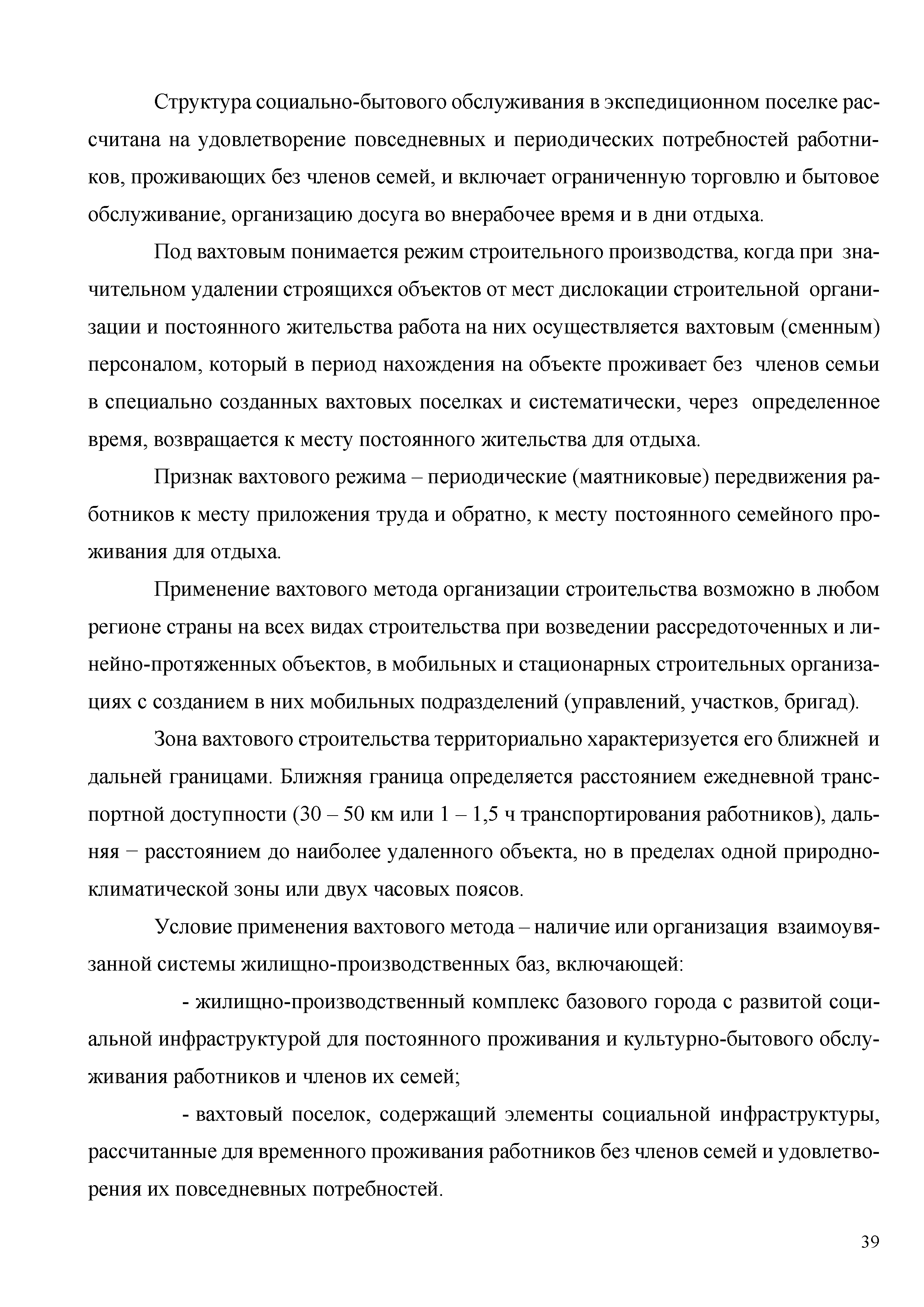 Структура социально-бытового обслуживания в экспедиционном поселке рассчитана на удовлетворение повседневных и периодических потребностей работников, проживающих без членов семей, и включает ограниченную торговлю и бытовое обслуживание, организацию досуга во внерабочее время и в дни отдыха.

Под вахтовым понимается режим строительного производства, когда при значительном удалении строящихся объектов от мест дислокации строительной организации и постоянного жительства работа на них осуществляется вахтовым (сменным) персоналом, который в период нахождения на объекте проживает без членов семьи в специально созданных вахтовых поселках и систематически, через определенное время, возвращается к месту постоянного жительства для отдыха.

Признак вахтового режима – периодические (маятниковые) передвижения работников к месту приложения труда и обратно, к месту постоянного семейного проживания для отдыха.

Применение вахтового метода организации строительства возможно в любом регионе страны на всех видах строительства при возведении рассредоточенных и линейно-протяженных объектов, в мобильных и стационарных строительных организациях с созданием в них мобильных подразделений (управлений, участков, бригад).

Зона вахтового строительства территориально характеризуется его ближней и дальней границами. Ближняя граница определяется расстоянием ежедневной транспортной доступности (30 – 50 км или 1 – 1,5 ч транспортирования работников), дальняя − расстоянием до наиболее удаленного объекта, но в пределах одной природно-климатической зоны или двух часовых поясов.

Условие применения вахтового метода – наличие или организация взаимоувязанной системы жилищно-производственных баз, включающей:

- жилищно-производственный комплекс базового города с развитой социальной инфраструктурой для постоянного проживания и культурно-бытового обслуживания работников и членов их семей;

- вахтовый поселок, содержащий элементы социальной инфраструктуры, рассчитанные для временного проживания работников без членов семей и удовлетворения их повседневных потребностей.

39